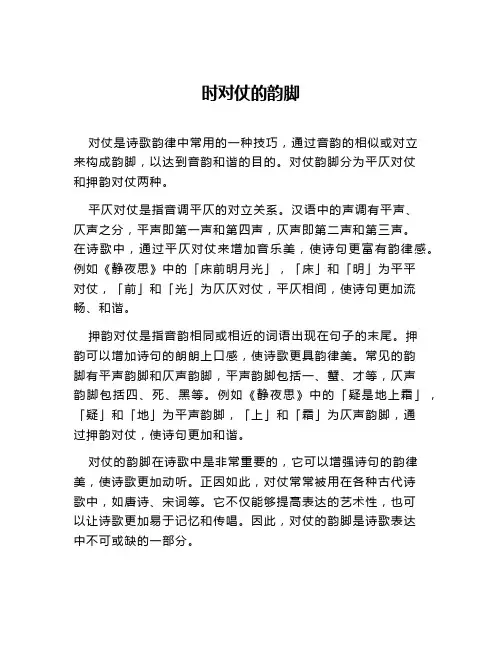 时对仗的韵脚

对仗是诗歌韵律中常用的一种技巧，通过音韵的相似或对立来构成韵脚，以达到音韵和谐的目的。对仗韵脚分为平仄对仗和押韵对仗两种。

平仄对仗是指音调平仄的对立关系。汉语中的声调有平声、仄声之分，平声即第一声和第四声，仄声即第二声和第三声。在诗歌中，通过平仄对仗来增加音乐美，使诗句更富有韵律感。例如《静夜思》中的「床前明月光」，「床」和「明」为平平对仗，「前」和「光」为仄仄对仗，平仄相间，使诗句更加流畅、和谐。

押韵对仗是指音韵相同或相近的词语出现在句子的末尾。押韵可以增加诗句的朗朗上口感，使诗歌更具韵律美。常见的韵脚有平声韵脚和仄声韵脚，平声韵脚包括一、蟹、才等，仄声韵脚包括四、死、黑等。例如《静夜思》中的「疑是地上霜」，「疑」和「地」为平声韵脚，「上」和「霜」为仄声韵脚，通过押韵对仗，使诗句更加和谐。

对仗的韵脚在诗歌中是非常重要的，它可以增强诗句的韵律美，使诗歌更加动听。正因如此，对仗常常被用在各种古代诗歌中，如唐诗、宋词等。它不仅能够提高表达的艺术性，也可以让诗歌更加易于记忆和传唱。因此，对仗的韵脚是诗歌表达中不可或缺的一部分。